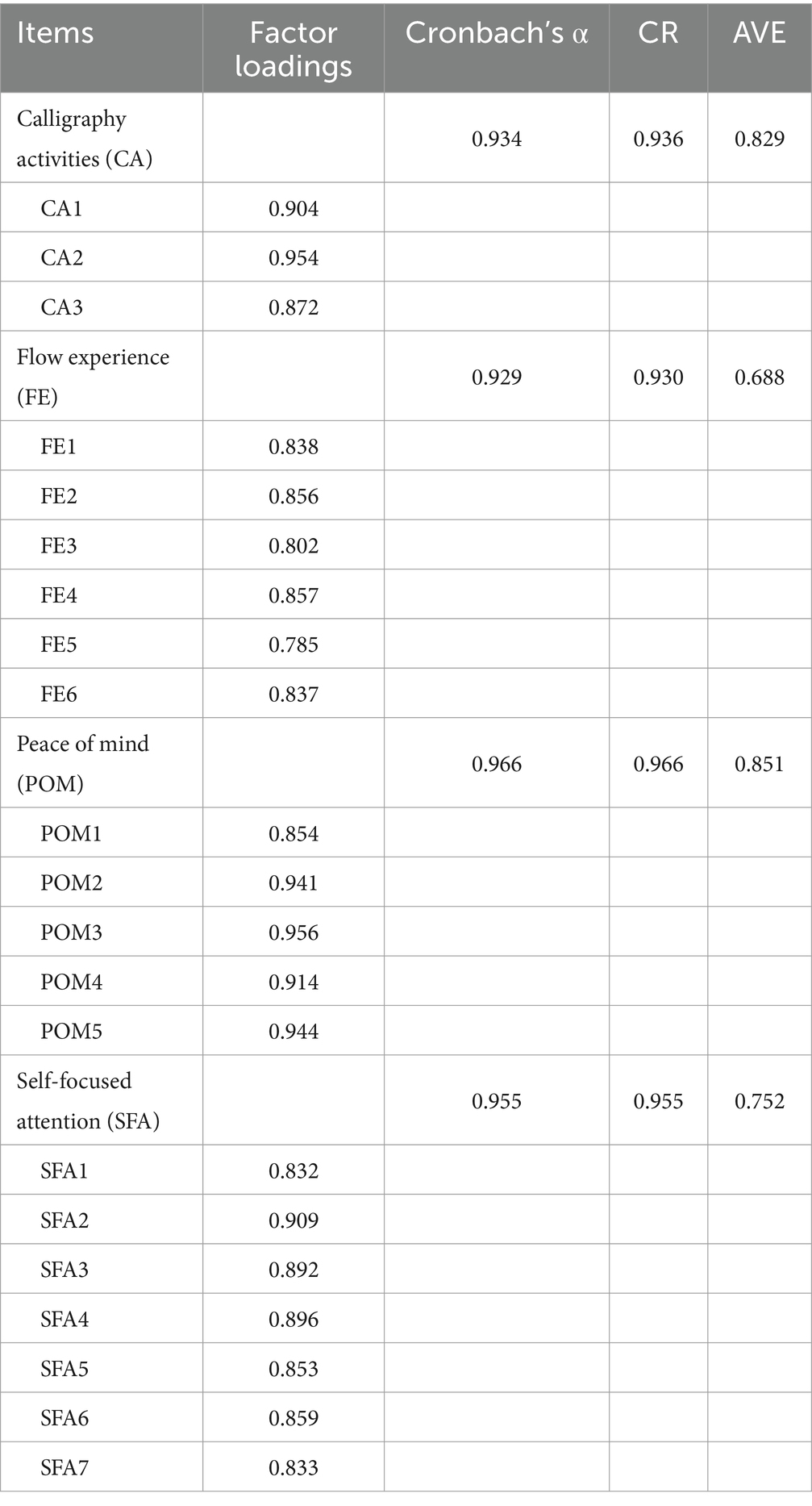 | Items | Factor loadings | Cronbach's α | CR | AVE |
|---|---|---|---|---|
| Calligraphy activities (CA) | | 0.934 | 0.936 | 0.829 |
| CA1 | 0.904 | | | |
| CA2 | 0.954 | | | |
| CA3 | 0.872 | | | |
| Flow experience (FE) | | 0.929 | 0.930 | 0.688 |
| FE1 | 0.838 | | | |
| FE2 | 0.856 | | | |
| FE3 | 0.802 | | | |
| FE4 | 0.857 | | | |
| FE5 | 0.785 | | | |
| FE6 | 0.837 | | | |
| Peace of mind (POM) | | 0.966 | 0.966 | 0.851 |
| POM1 | 0.854 | | | |
| POM2 | 0.941 | | | |
| POM3 | 0.956 | | | |
| POM4 | 0.914 | | | |
| POM5 | 0.944 | | | |
| Self-focused attention (SFA) | | 0.955 | 0.955 | 0.752 |
| SFA1 | 0.832 | | | |
| SFA2 | 0.909 | | | |
| SFA3 | 0.892 | | | |
| SFA4 | 0.896 | | | |
| SFA5 | 0.853 | | | |
| SFA6 | 0.859 | | | |
| SFA7 | 0.833 | | | |